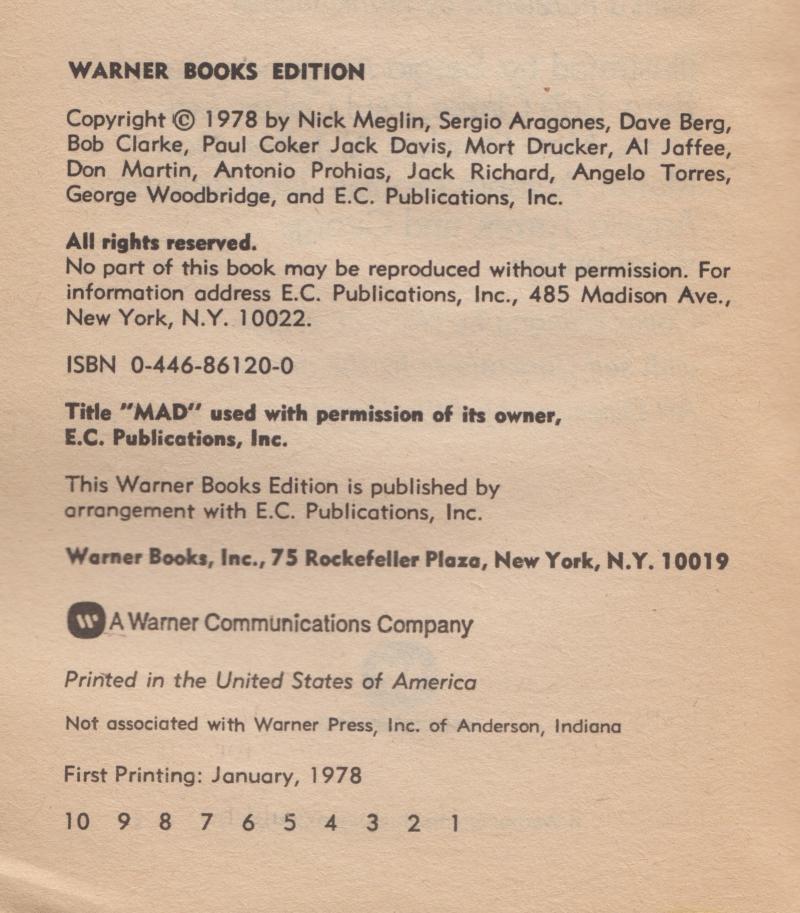 WARNER BOOKS EDITION

Copyright © 1978 by Nick Meglin, Sergio Aragones, Dave Berg, Bob Clarke, Paul Coker Jack Davis, Mort Drucker, Al Jaffee, Don Martin, Antonio Prohias, Jack Richard, Angelo Torres, George Woodbridge, and E.C. Publications, Inc.

All rights reserved.
No part of this book may be reproduced without permission. For information address E.C. Publications, Inc., 485 Madison Ave., New York, N.Y. 10022.

ISBN 0-446-86120-0

Title "MAD" used with permission of its owner, E.C. Publications, Inc.

This Warner Books Edition is published by arrangement with E.C. Publications, Inc.

Warner Books, Inc., 75 Rockefeller Plaza, New York, N.Y. 10019

A Warner Communications Company

Printed in the United States of America

Not associated with Warner Press, Inc. of Anderson, Indiana

First Printing: January, 1978

10 9 8 7 6 5 4 3 2 1